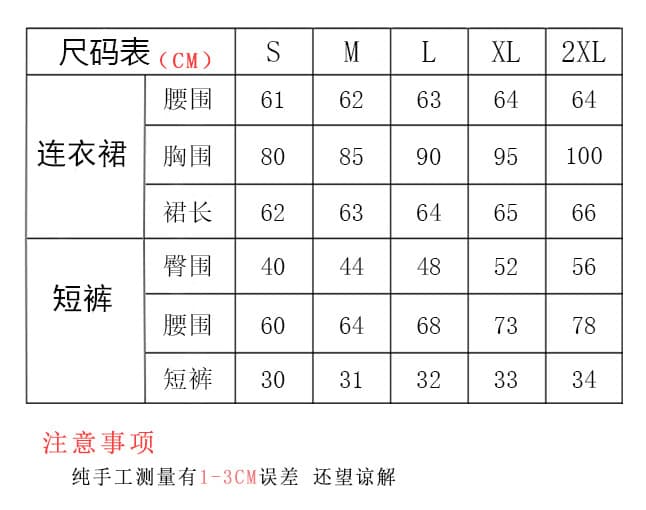 | 尺码表（CM） | | S | M | L | XL | 2XL |
|---|---|---|---|---|---|---|
| 连衣裙 | 腰围 | 61 | 62 | 63 | 64 | 64 |
| | 胸围 | 80 | 85 | 90 | 95 | 100 |
| | 裙长 | 62 | 63 | 64 | 65 | 66 |
| 短裤 | 臀围 | 40 | 44 | 48 | 52 | 56 |
| | 腰围 | 60 | 64 | 68 | 73 | 78 |
| | 短裤 | 30 | 31 | 32 | 33 | 34 |

注意事项

纯手工测量有1-3CM误差 还望谅解